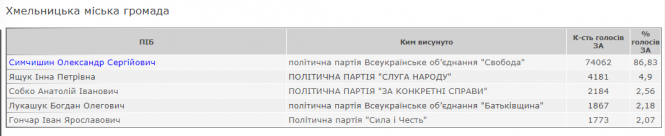 Хмельницька міська громада

| ПІБ | Ким висунуто | К-сть голосів ЗА | % голосів ЗА |
|---|---|---|---|
| Симчишин Олександр Сергійович | політична партія Всеукраїнське об'єднання "Свобода" | 74062 | 86,83 |
| Ящук Інна Петрівна | ПОЛІТИЧНА ПАРТІЯ "СЛУГА НАРОДУ" | 4181 | 4,9 |
| Собко Анатолій Іванович | ПОЛІТИЧНА ПАРТІЯ "ЗА КОНКРЕТНІ СПРАВИ" | 2184 | 2,56 |
| Лукашук Богдан Олегович | політична партія Всеукраїнське об'єднання "Батьківщина" | 1867 | 2,18 |
| Гончар Іван Ярославович | Політична партія "Сила і Честь" | 1773 | 2,07 |